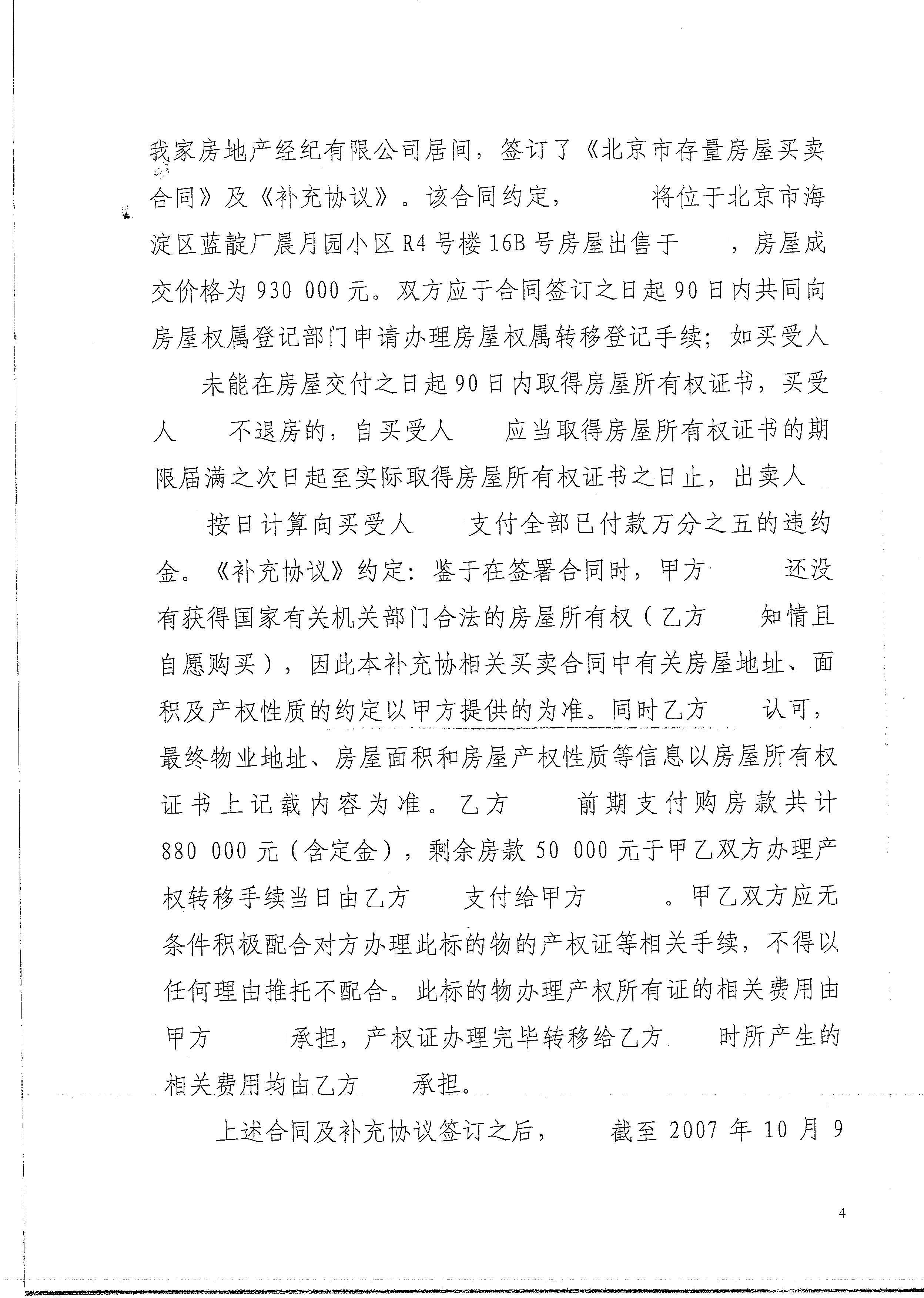 我家房地产经纪有限公司居间，签订了《北京市存量房屋买卖合同》及《补充协议》。该合同约定，　　将位于北京市海淀区蓝靛厂晨月园小区 R4 号楼 16B 号房屋出售于　　，房屋成交价格为 930 000 元。双方应于合同签订之日起 90 日内共同向房屋权属登记部门申请办理房屋权属转移登记手续；如买受人　　未能在房屋交付之日起 90 日内取得房屋所有权证书，买受人　　不退房的，自买受人　　应当取得房屋所有权证书的期限届满之次日起至实际取得房屋所有权证书之日止，出卖人　　按日计算向买受人　　支付全部已付款万分之五的违约金。《补充协议》约定：鉴于在签署合同时，甲方　　还没有获得国家有关机关部门合法的房屋所有权（乙方　　知情且自愿购买），因此本补充协相关买卖合同中有关房屋地址、面积及产权性质的约定以甲方提供的为准。同时乙方　　认可，最终物业地址、房屋面积和房屋产权性质等信息以房屋所有权证书上记载内容为准。乙方　　前期支付购房款共计 880 000 元（含定金），剩余房款 50 000 元于甲乙双方办理产权转移手续当日由乙方　　支付给甲方　　。甲乙双方应无条件积极配合对方办理此标的物的产权证等相关手续，不得以任何理由推托不配合。此标的物办理产权所有证的相关费用由甲方　　承担，产权证办理完毕转移给乙方　　时所产生的相关费用均由乙方　　承担。

上述合同及补充协议签订之后，　　截至 2007 年 10 月 9

4